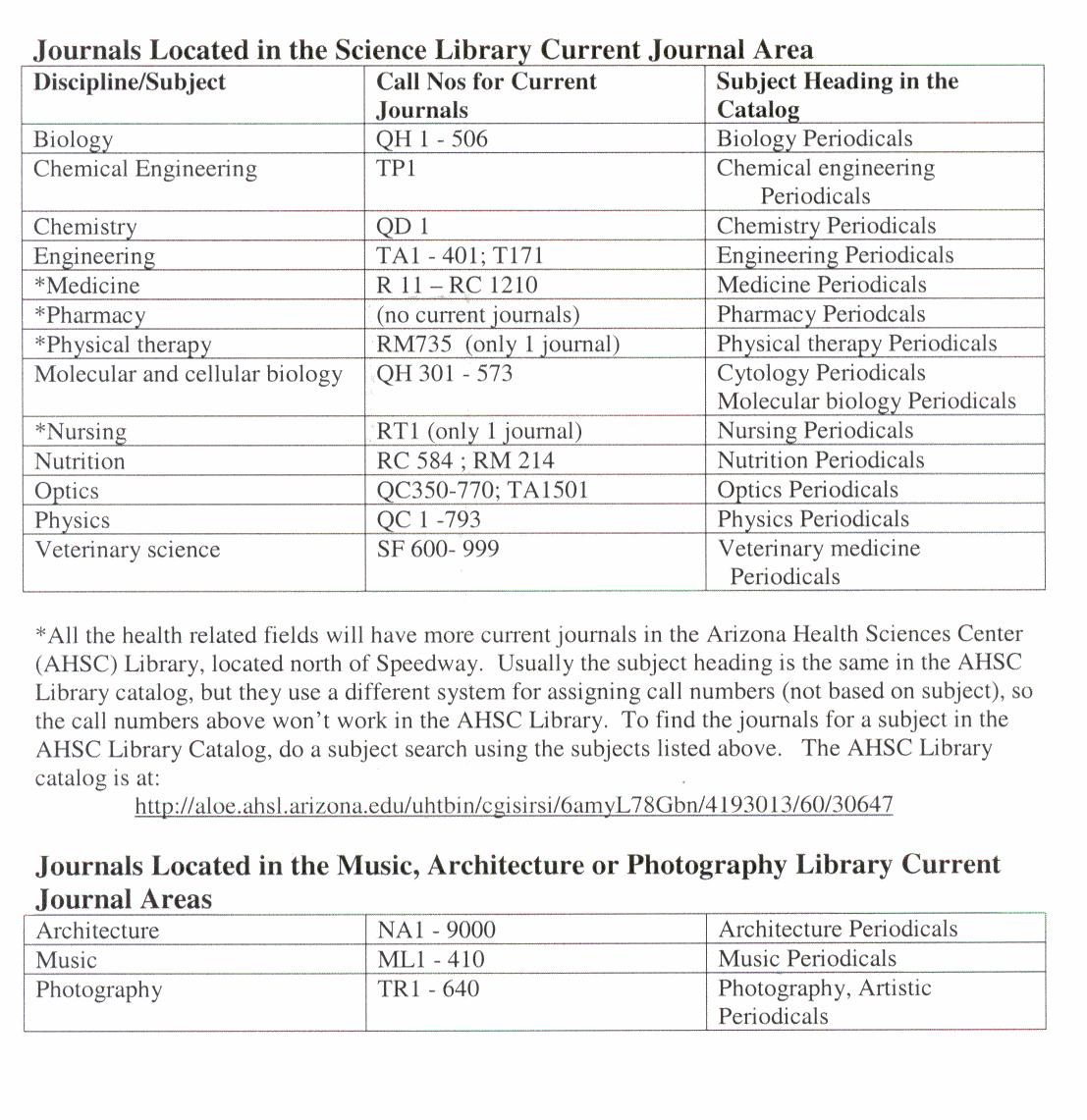 **Journals Located in the Science Library Current Journal Area**

| Discipline/Subject | Call Nos for Current Journals | Subject Heading in the Catalog |
|---|---|---|
| Biology | QH 1 - 506 | Biology Periodicals |
| Chemical Engineering | TP1 | Chemical engineering Periodicals |
| Chemistry | QD 1 | Chemistry Periodicals |
| Engineering | TA1 - 401; T171 | Engineering Periodicals |
| *Medicine | R 11 – RC 1210 | Medicine Periodicals |
| *Pharmacy | (no current journals) | Pharmacy Periodcals |
| *Physical therapy | RM735 (only 1 journal) | Physical therapy Periodicals |
| Molecular and cellular biology | QH 301 - 573 | Cytology Periodicals Molecular biology Periodicals |
| *Nursing | RT1 (only 1 journal) | Nursing Periodicals |
| Nutrition | RC 584 ; RM 214 | Nutrition Periodicals |
| Optics | QC350-770; TA1501 | Optics Periodicals |
| Physics | QC 1 -793 | Physics Periodicals |
| Veterinary science | SF 600- 999 | Veterinary medicine Periodicals |

*All the health related fields will have more current journals in the Arizona Health Sciences Center (AHSC) Library, located north of Speedway. Usually the subject heading is the same in the AHSC Library catalog, but they use a different system for assigning call numbers (not based on subject), so the call numbers above won't work in the AHSC Library. To find the journals for a subject in the AHSC Library Catalog, do a subject search using the subjects listed above. The AHSC Library catalog is at:
http://aloe.ahsl.arizona.edu/uhtbin/cgisirsi/6amyL78Gbn/4193013/60/30647

**Journals Located in the Music, Architecture or Photography Library Current Journal Areas**

| Architecture | NA1 - 9000 | Architecture Periodicals |
|---|---|---|
| Music | ML1 - 410 | Music Periodicals |
| Photography | TR1 - 640 | Photography, Artistic Periodicals |